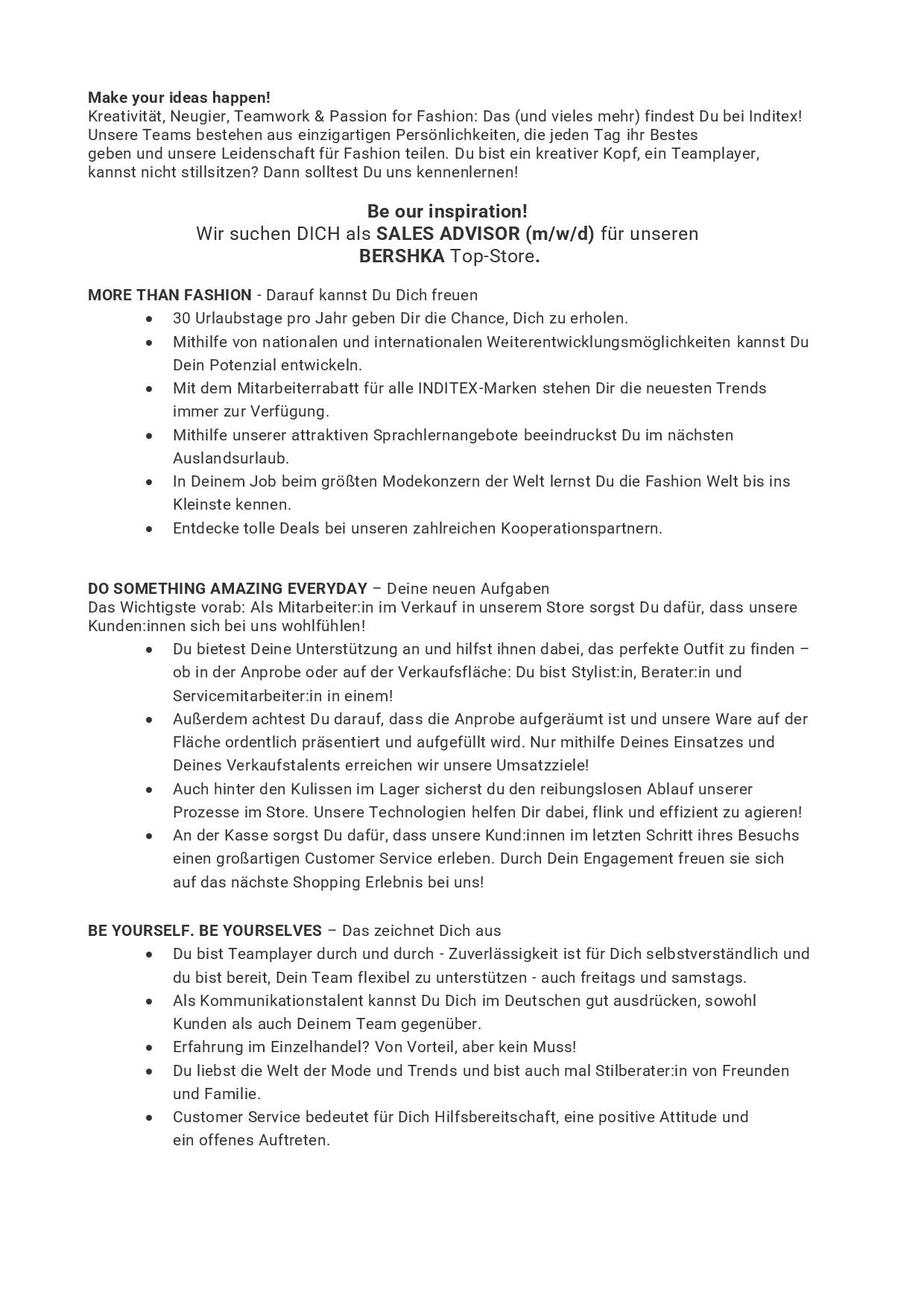 Make your ideas happen!
Kreativität, Neugier, Teamwork & Passion for Fashion: Das (und vieles mehr) findest Du bei Inditex! Unsere Teams bestehen aus einzigartigen Persönlichkeiten, die jeden Tag ihr Bestes geben und unsere Leidenschaft für Fashion teilen. Du bist ein kreativer Kopf, ein Teamplayer, kannst nicht stillsitzen? Dann solltest Du uns kennenlernen!

Be our inspiration!
Wir suchen DICH als SALES ADVISOR (m/w/d) für unseren BERSHKA Top-Store.

MORE THAN FASHION - Darauf kannst Du Dich freuen
• 30 Urlaubstage pro Jahr geben Dir die Chance, Dich zu erholen.
• Mithilfe von nationalen und internationalen Weiterentwicklungsmöglichkeiten kannst Du Dein Potenzial entwickeln.
• Mit dem Mitarbeiterrabatt für alle INDITEX-Marken stehen Dir die neuesten Trends immer zur Verfügung.
• Mithilfe unserer attraktiven Sprachlernangebote beeindruckst Du im nächsten Auslandsurlaub.
• In Deinem Job beim größten Modekonzern der Welt lernst Du die Fashion Welt bis ins Kleinste kennen.
• Entdecke tolle Deals bei unseren zahlreichen Kooperationspartnern.

DO SOMETHING AMAZING EVERYDAY – Deine neuen Aufgaben
Das Wichtigste vorab: Als Mitarbeiter:in im Verkauf in unserem Store sorgst Du dafür, dass unsere Kunden:innen sich bei uns wohlfühlen!
• Du bietest Deine Unterstützung an und hilfst ihnen dabei, das perfekte Outfit zu finden – ob in der Anprobe oder auf der Verkaufsfläche: Du bist Stylist:in, Berater:in und Servicemitarbeiter:in in einem!
• Außerdem achtest Du darauf, dass die Anprobe aufgeräumt ist und unsere Ware auf der Fläche ordentlich präsentiert und aufgefüllt wird. Nur mithilfe Deines Einsatzes und Deines Verkaufstalents erreichen wir unsere Umsatzziele!
• Auch hinter den Kulissen im Lager sicherst du den reibungslosen Ablauf unserer Prozesse im Store. Unsere Technologien helfen Dir dabei, flink und effizient zu agieren!
• An der Kasse sorgst Du dafür, dass unsere Kund:innen im letzten Schritt ihres Besuchs einen großartigen Customer Service erleben. Durch Dein Engagement freuen sie sich auf das nächste Shopping Erlebnis bei uns!

BE YOURSELF. BE YOURSELVES – Das zeichnet Dich aus
• Du bist Teamplayer durch und durch - Zuverlässigkeit ist für Dich selbstverständlich und du bist bereit, Dein Team flexibel zu unterstützen - auch freitags und samstags.
• Als Kommunikationstalent kannst Du Dich im Deutschen gut ausdrücken, sowohl Kunden als auch Deinem Team gegenüber.
• Erfahrung im Einzelhandel? Von Vorteil, aber kein Muss!
• Du liebst die Welt der Mode und Trends und bist auch mal Stilberater:in von Freunden und Familie.
• Customer Service bedeutet für Dich Hilfsbereitschaft, eine positive Attitude und ein offenes Auftreten.